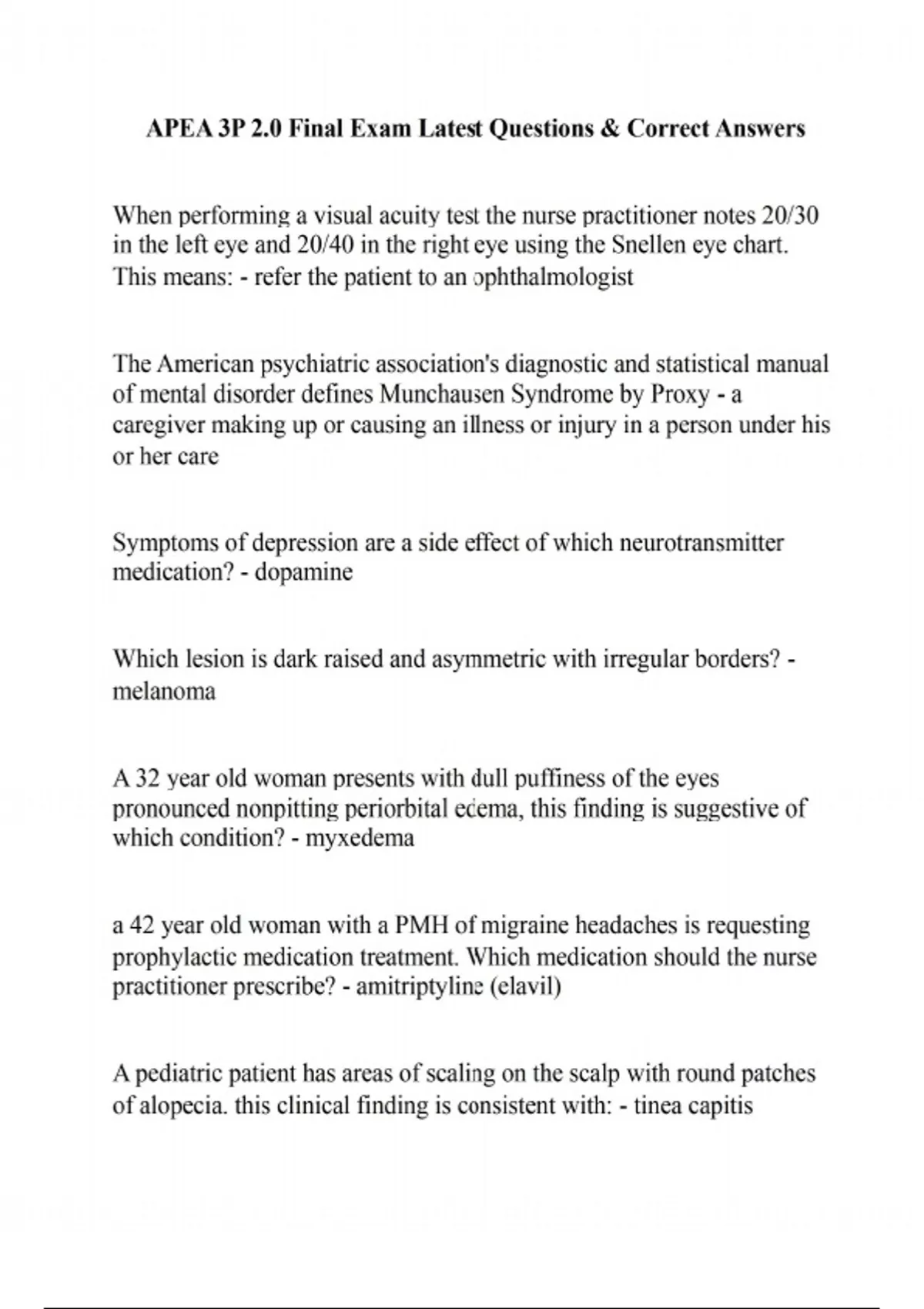 APEA 3P 2.0 Final Exam Latest Questions & Correct Answers

When performing a visual acuity test the nurse practitioner notes 20/30 in the left eye and 20/40 in the right eye using the Snellen eye chart. This means: - refer the patient to an ophthalmologist

The American psychiatric association's diagnostic and statistical manual of mental disorder defines Munchausen Syndrome by Proxy - a caregiver making up or causing an illness or injury in a person under his or her care

Symptoms of depression are a side effect of which neurotransmitter medication? - dopamine

Which lesion is dark raised and asymmetric with irregular borders? - melanoma

A 32 year old woman presents with dull puffiness of the eyes pronounced nonpitting periorbital edema, this finding is suggestive of which condition? - myxedema

a 42 year old woman with a PMH of migraine headaches is requesting prophylactic medication treatment. Which medication should the nurse practitioner prescribe? - amitriptyline (elavil)

A pediatric patient has areas of scaling on the scalp with round patches of alopecia. this clinical finding is consistent with: - tinea capitis